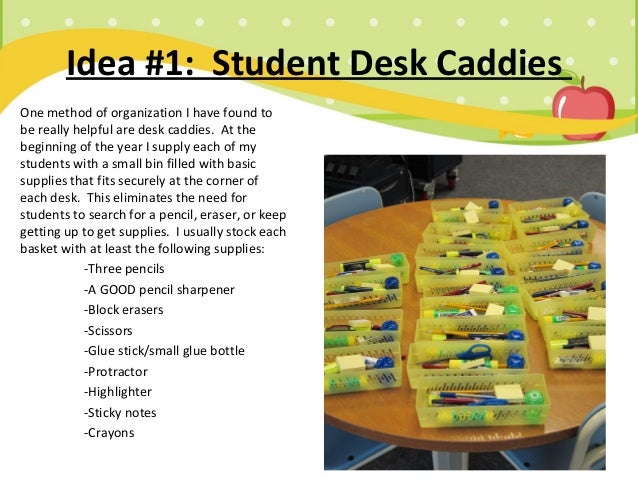 Idea #1: Student Desk Caddies

One method of organization I have found to be really helpful are desk caddies. At the beginning of the year I supply each of my students with a small bin filled with basic supplies that fits securely at the corner of each desk. This eliminates the need for students to search for a pencil, eraser, or keep getting up to get supplies. I usually stock each basket with at least the following supplies:

-Three pencils
-A GOOD pencil sharpener
-Block erasers
-Scissors
-Glue stick/small glue bottle
-Protractor
-Highlighter
-Sticky notes
-Crayons